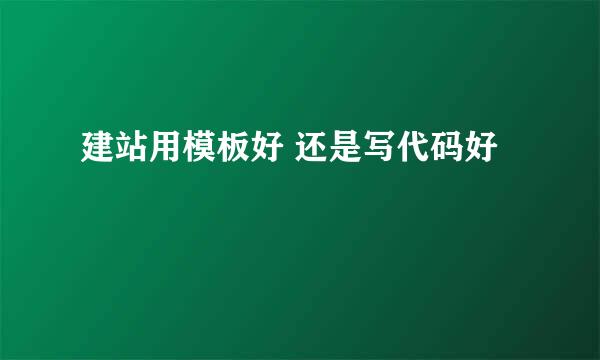 建站用模板好 还是写代码好